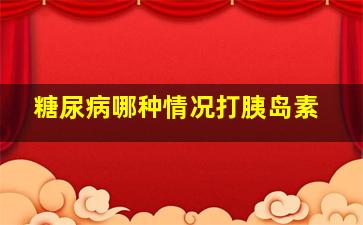 糖尿病哪种情况打胰岛素